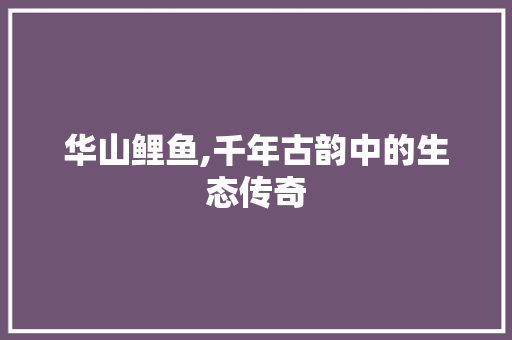 华山鲤鱼,千年古韵中的生态传奇